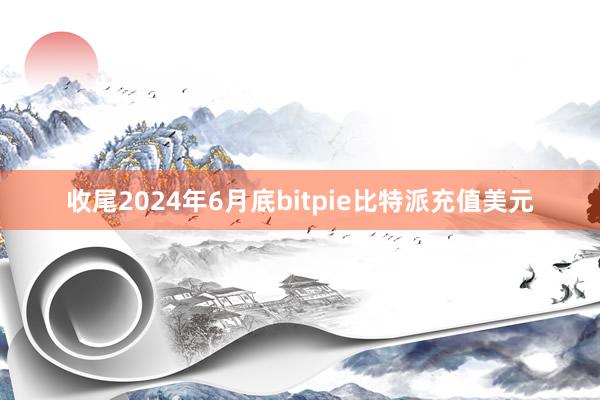 收尾2024年6月底bitpie比特派充值美元